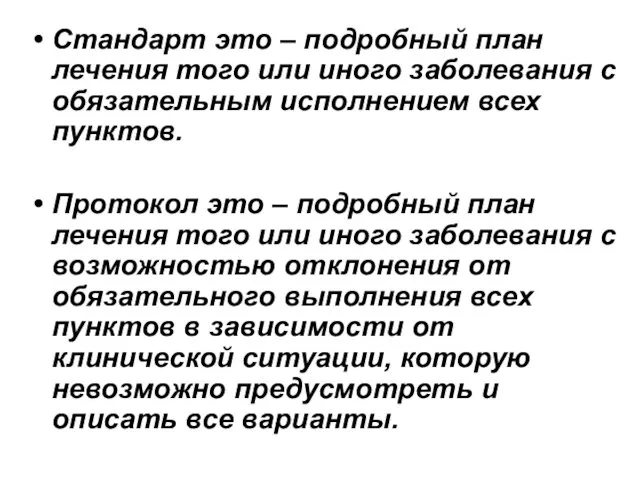 • Стандарт это – подробный план лечения того или иного заболевания с обязательным исполнением всех пунктов.

• Протокол это – подробный план лечения того или иного заболевания с возможностью отклонения от обязательного выполнения всех пунктов в зависимости от клинической ситуации, которую невозможно предусмотреть и описать все варианты.